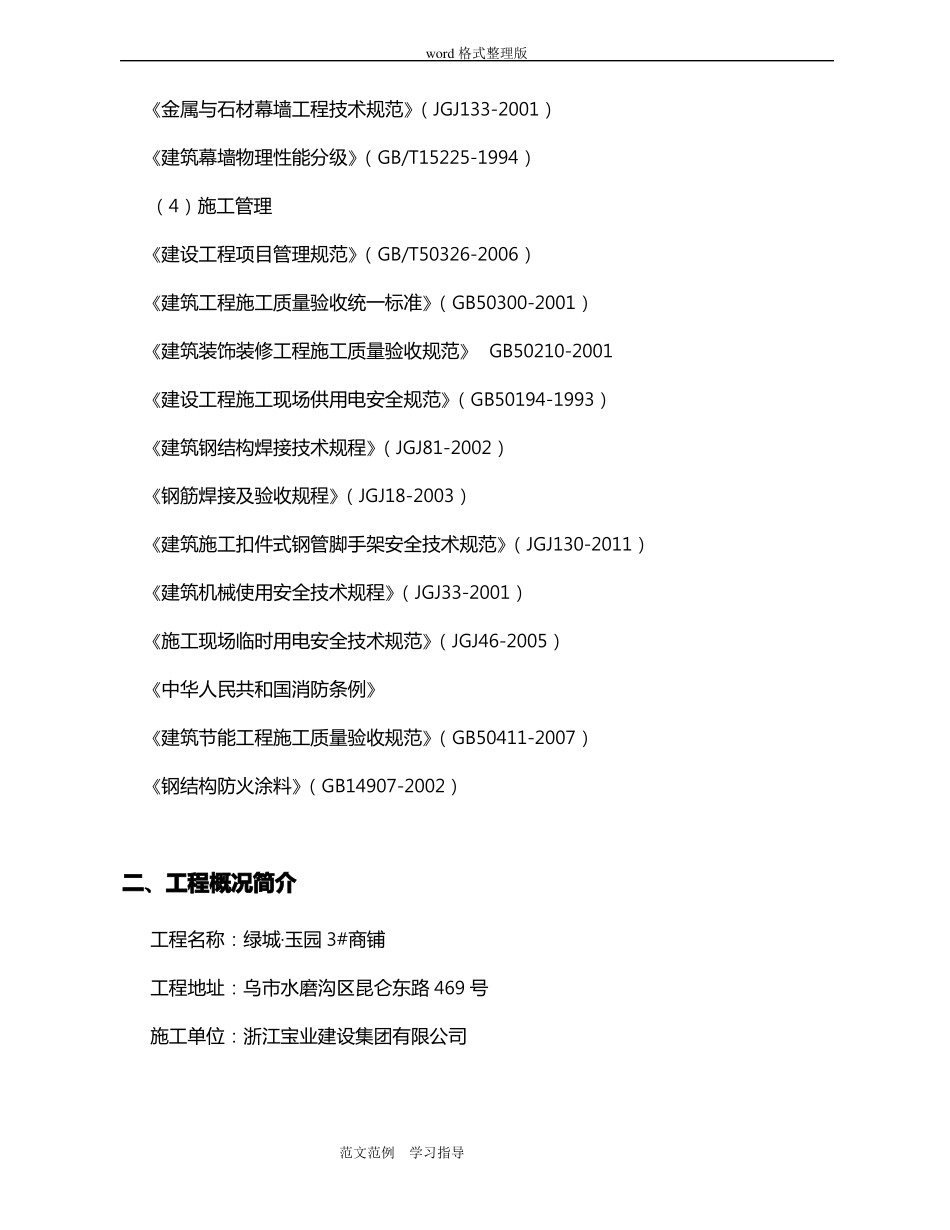 word 格式整理版

《金属与石材幕墙工程技术规范》（JGJ133-2001）

《建筑幕墙物理性能分级》（GB/T15225-1994）

（4）施工管理

《建设工程项目管理规范》（GB/T50326-2006）

《建筑工程施工质量验收统一标准》（GB50300-2001）

《建筑装饰装修工程施工质量验收规范》 GB50210-2001

《建设工程施工现场供用电安全规范》（GB50194-1993）

《建筑钢结构焊接技术规程》（JGJ81-2002）

《钢筋焊接及验收规程》（JGJ18-2003）

《建筑施工扣件式钢管脚手架安全技术规范》（JGJ130-2011）

《建筑机械使用安全技术规程》（JGJ33-2001）

《施工现场临时用电安全技术规范》（JGJ46-2005）

《中华人民共和国消防条例》

《建筑节能工程施工质量验收规范》（GB50411-2007）

《钢结构防火涂料》（GB14907-2002）

二、工程概况简介

工程名称：绿城·玉园 3#商铺

工程地址：乌市水磨沟区昆仑东路 469 号

施工单位：浙江宝业建设集团有限公司

范文范例 学习指导